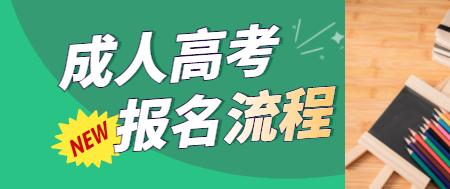 成人高考
NEW 报名流程